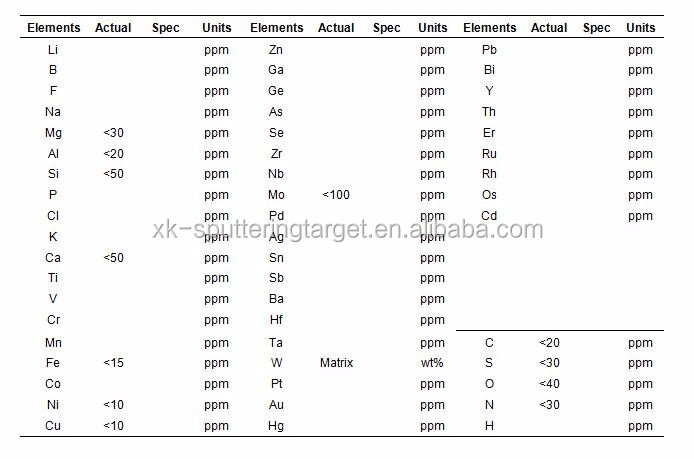 | Elements | Actual | Spec | Units | Elements | Actual | Spec | Units | Elements | Actual | Spec | Units |
|---|---|---|---|---|---|---|---|---|---|---|---|
| Li | | | ppm | Zn | | | ppm | Pb | | | ppm |
| B | | | ppm | Ga | | | ppm | Bi | | | ppm |
| F | | | ppm | Ge | | | ppm | Y | | | ppm |
| Na | | | ppm | As | | | ppm | Th | | | ppm |
| Mg | <30 | | ppm | Se | | | ppm | Er | | | ppm |
| Al | <20 | | ppm | Zr | | | ppm | Ru | | | ppm |
| Si | <50 | | ppm | Nb | | | ppm | Rh | | | ppm |
| P | | | ppm | Mo | <100 | | ppm | Os | | | ppm |
| Cl | | | ppm | Pd | | | ppm | Cd | | | ppm |
| K | | | ppm | Ag | | | ppm | | | | |
| Ca | <50 | | ppm | Sn | | | ppm | | | | |
| Ti | | | ppm | Sb | | | ppm | | | | |
| V | | | ppm | Ba | | | ppm | | | | |
| Cr | | | ppm | Hf | | | ppm | | | | |
| Mn | | | ppm | Ta | | | ppm | C | <20 | | ppm |
| Fe | <15 | | ppm | W | Matrix | | wt% | S | <30 | | ppm |
| Co | | | ppm | Pt | | | ppm | O | <40 | | ppm |
| Ni | <10 | | ppm | Au | | | ppm | N | <30 | | ppm |
| Cu | <10 | | ppm | Hg | | | ppm | H | | | ppm |

xk-sputteringtarget.en.alibaba.com